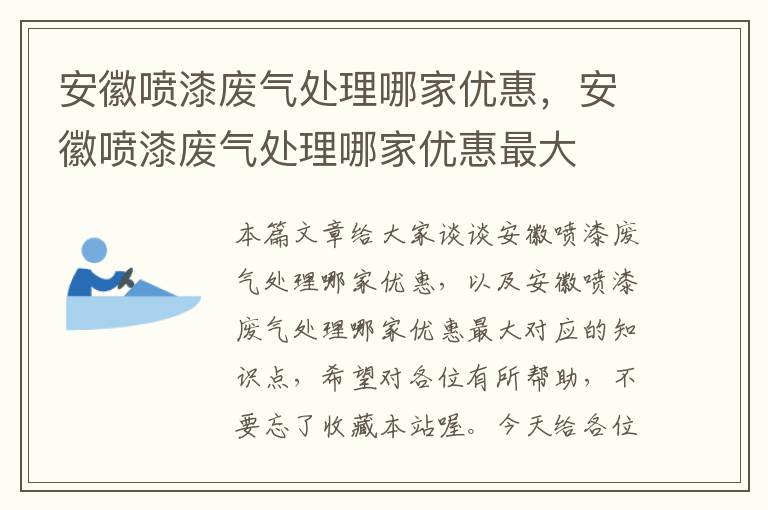 安徽喷漆废气处理哪家优惠，安徽喷漆废气处理哪家优惠最大

本篇文章给大家谈谈安徽喷漆废气处理哪家优惠，以及安徽喷漆废气处理哪家优惠最大对应的知识点，希望对各位有所帮助，不要忘了收藏本站喔。今天给各位